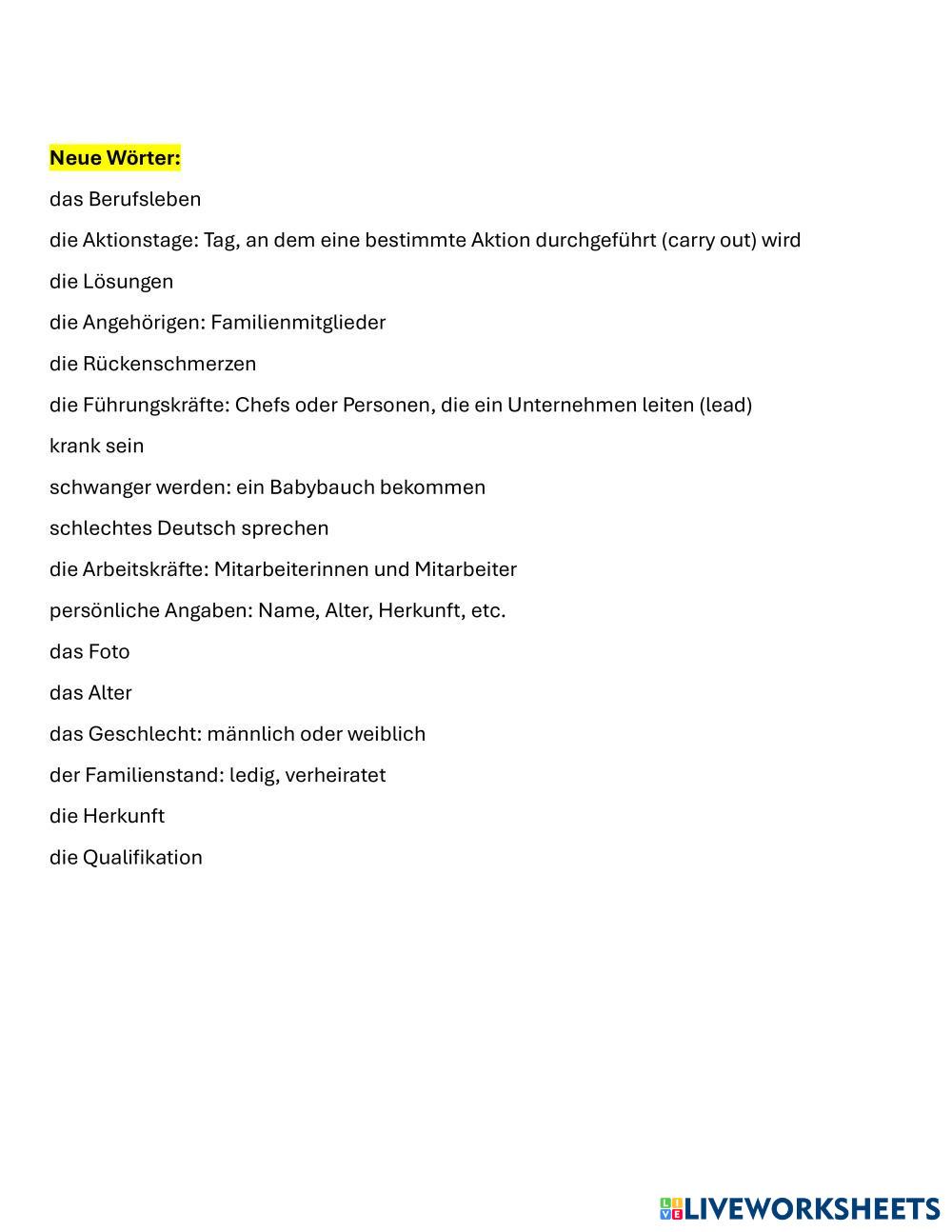 Neue Wörter:

das Berufsleben

die Aktionstage: Tag, an dem eine bestimmte Aktion durchgeführt (carry out) wird

die Lösungen

die Angehörigen: Familienmitglieder

die Rückenschmerzen

die Führungskräfte: Chefs oder Personen, die ein Unternehmen leiten (lead)

krank sein

schwanger werden: ein Babybauch bekommen

schlechtes Deutsch sprechen

die Arbeitskräfte: Mitarbeiterinnen und Mitarbeiter

persönliche Angaben: Name, Alter, Herkunft, etc.

das Foto

das Alter

das Geschlecht: männlich oder weiblich

der Familienstand: ledig, verheiratet

die Herkunft

die Qualifikation

LIVEWORKSHEETS